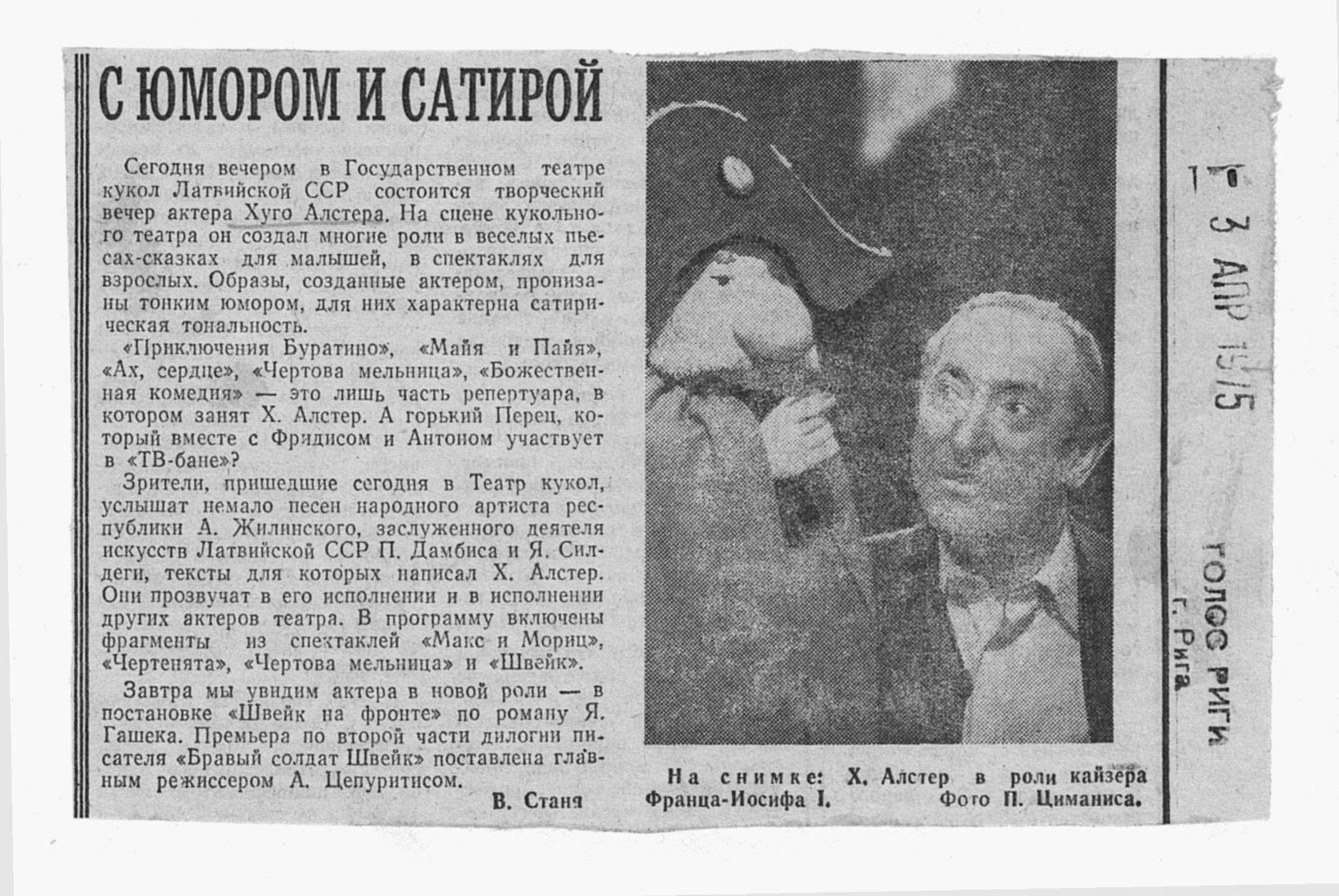 С ЮМОРОМ И САТИРОЙ

Сегодня вечером в Государственном театре кукол Латвийской ССР состоится творческий вечер актера Хуго Алстера. На сцене кукольного театра он создал многие роли в веселых пьесах-сказках для малышей, в спектаклях для взрослых. Образы, созданные актером, пронизаны тонким юмором, для них характерна сатирическая тональность.

«Приключения Буратино», «Майя и Пайя», «Ах, сердце», «Чертова мельница», «Божественная комедия» — это лишь часть репертуара, в котором занят Х. Алстер. А горький Перец, который вместе с Фридисом и Антоном участвует в «ТВ-бане»?

Зрители, пришедшие сегодня в Театр кукол, услышат немало песен народного артиста республики А. Жилинского, заслуженного деятеля искусств Латвийской ССР П. Дамбиса и Я. Силдеги, тексты для которых написал Х. Алстер. Они прозвучат в его исполнении и в исполнении других актеров театра. В программу включены фрагменты из спектаклей «Макс и Мориц», «Чертенята», «Чертова мельница» и «Швейк».

Завтра мы увидим актера в новой роли — в постановке «Швейк на фронте» по роману Я. Гашека. Премьера по второй части дилогии писателя «Бравый солдат Швейк» поставлена главным режиссером А. Цепуритисом.

В. Станя

На снимке: Х. Алстер в роли кайзера Франца-Иосифа I.
Фото П. Циманиса.

3 АПР 1975

ГОЛОС РИГИ
г. Рига